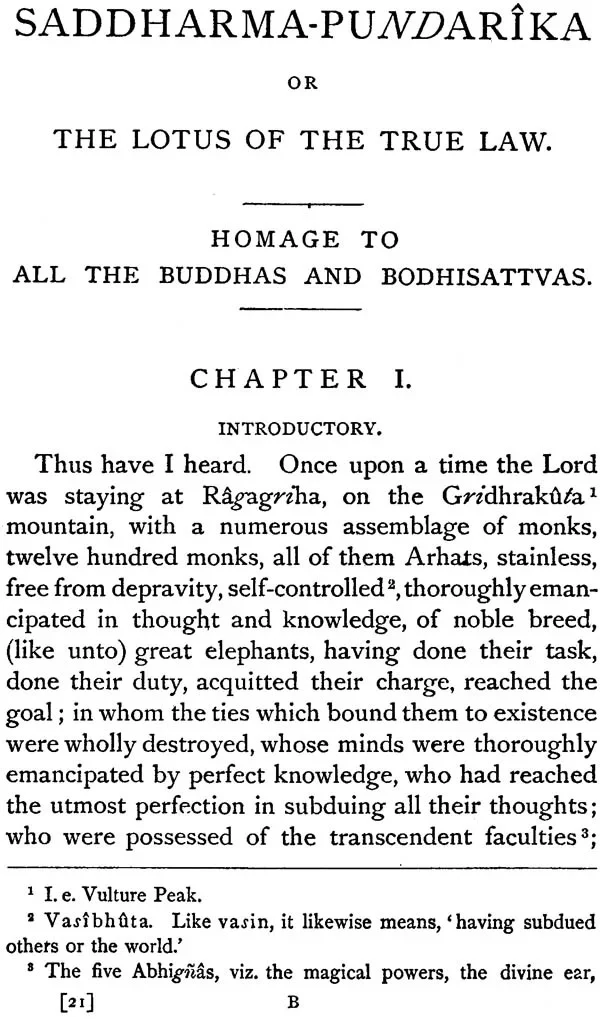 SADDHARMA-PUNDARÎKA

OR

THE LOTUS OF THE TRUE LAW.

HOMAGE TO
ALL THE BUDDHAS AND BODHISATTVAS.

CHAPTER I.

INTRODUCTORY.

Thus have I heard. Once upon a time the Lord was staying at Râgagriha, on the Gridhrakûta$^{1}$ mountain, with a numerous assemblage of monks, twelve hundred monks, all of them Arhats, stainless, free from depravity, self-controlled$^{2}$, thoroughly emancipated in thought and knowledge, of noble breed, (like unto) great elephants, having done their task, done their duty, acquitted their charge, reached the goal; in whom the ties which bound them to existence were wholly destroyed, whose minds were thoroughly emancipated by perfect knowledge, who had reached the utmost perfection in subduing all their thoughts; who were possessed of the transcendent faculties$^{3}$;

$^{1}$ I. e. Vulture Peak.

$^{2}$ Vasîbhûta. Like vasin, it likewise means, 'having subdued others or the world.'

$^{3}$ The five Abhigñâs, viz. the magical powers, the divine ear,

[21] B